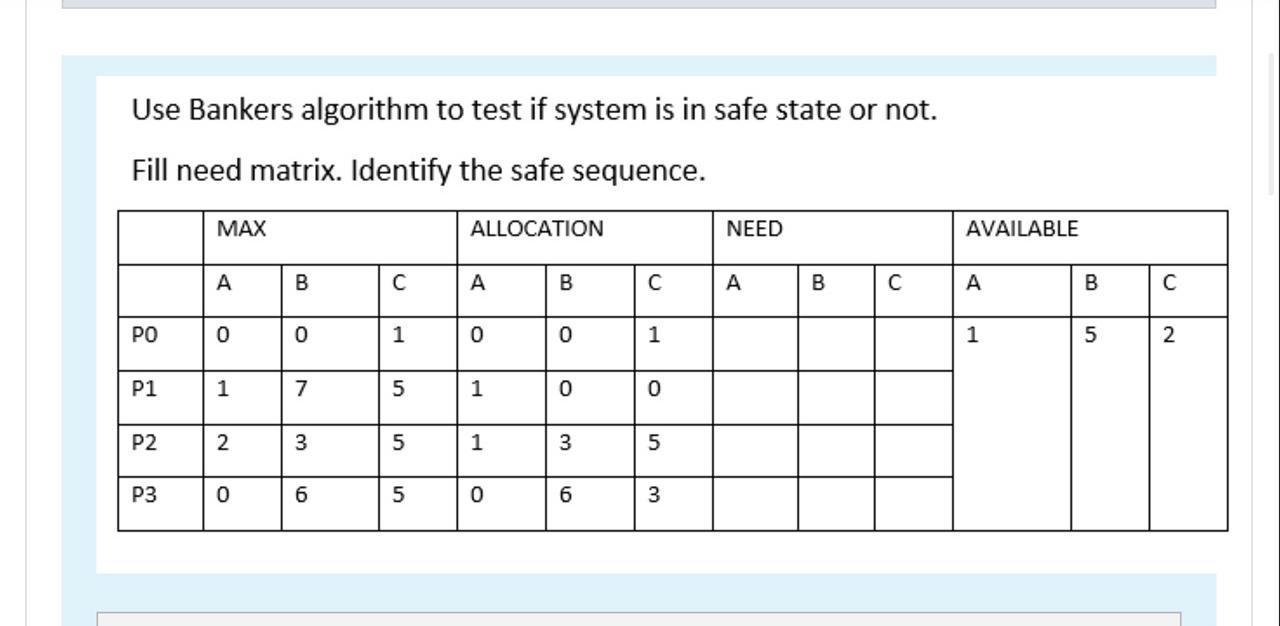 Use Bankers algorithm to test if system is in safe state or not.

Fill need matrix. Identify the safe sequence.

| | MAX | | | ALLOCATION | | | NEED | | | AVAILABLE | | |
|---|---|---|---|---|---|---|---|---|---|---|---|---|
| | A | B | C | A | B | C | A | B | C | A | B | C |
| P0 | 0 | 0 | 1 | 0 | 0 | 1 | | | | 1 | 5 | 2 |
| P1 | 1 | 7 | 5 | 1 | 0 | 0 | | | | | | |
| P2 | 2 | 3 | 5 | 1 | 3 | 5 | | | | | | |
| P3 | 0 | 6 | 5 | 0 | 6 | 3 | | | | | | |